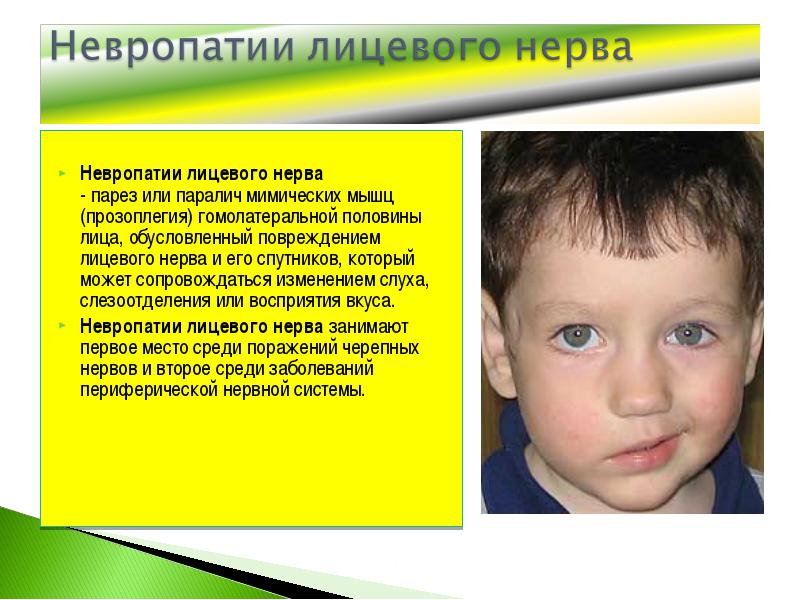 Невропатии лицевого нерва

Невропатии лицевого нерва
- парез или паралич мимических мышц (прозоплегия) гомолатеральной половины лица, обусловленный повреждением лицевого нерва и его спутников, который может сопровождаться изменением слуха, слезоотделения или восприятия вкуса.

Невропатии лицевого нерва занимают первое место среди поражений черепных нервов и второе среди заболеваний периферической нервной системы.